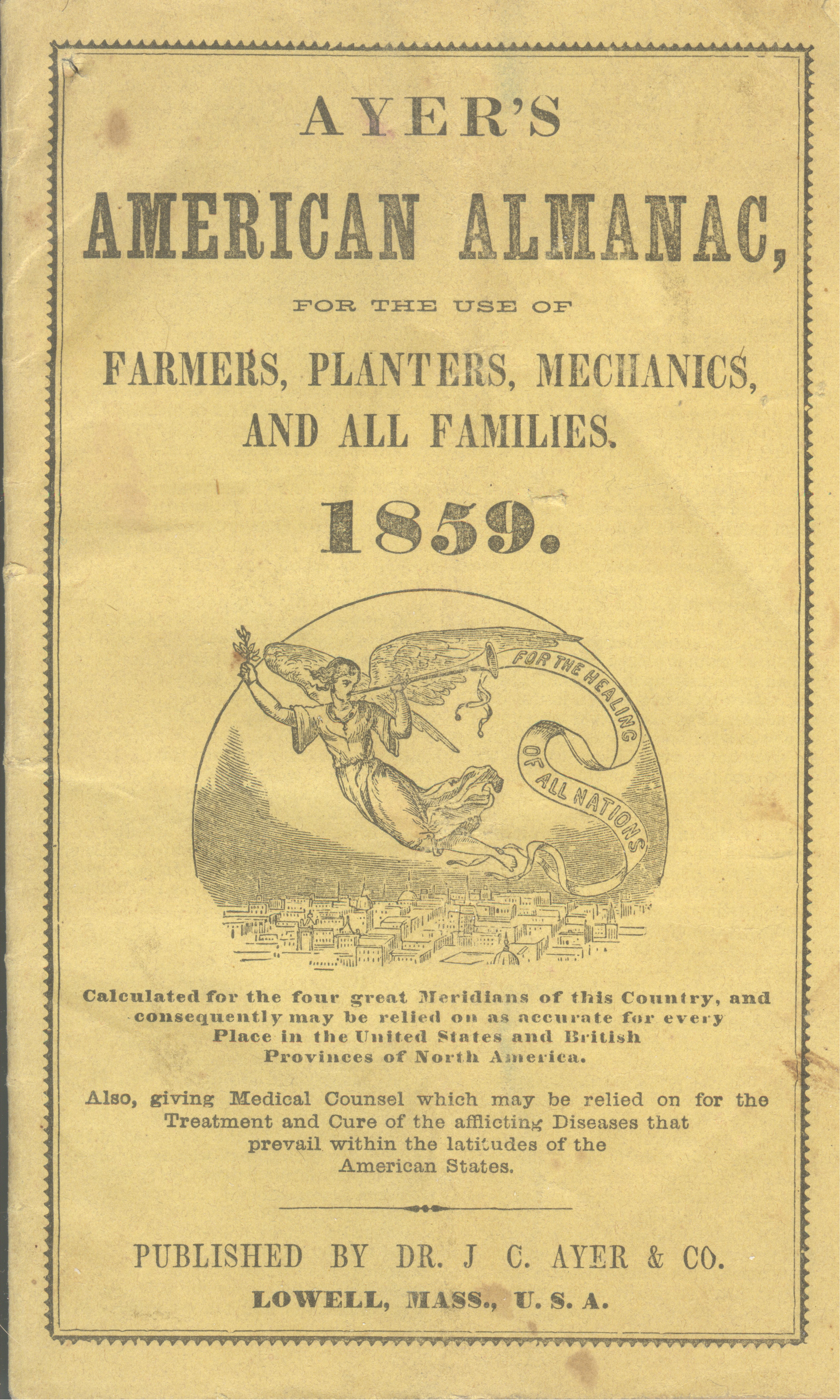 AYER'S

AMERICAN ALMANAC,

FOR THE USE OF

FARMERS, PLANTERS, MECHANICS, AND ALL FAMILIES.

1859.

FOR THE HEALING OF ALL NATIONS

Calculated for the four great Meridians of this Country, and consequently may be relied on as accurate for every Place in the United States and British Provinces of North America.

Also, giving Medical Counsel which may be relied on for the Treatment and Cure of the afflicting Diseases that prevail within the latitudes of the American States.

PUBLISHED BY DR. J C. AYER & CO.

LOWELL, MASS., U. S. A.